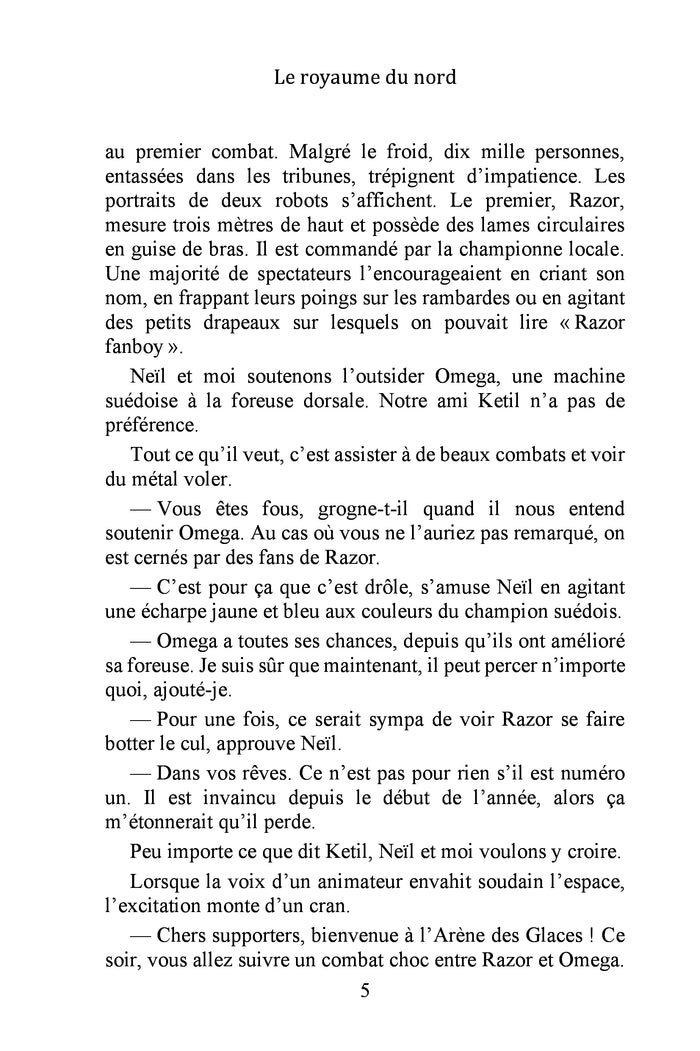 Le royaume du nord

au premier combat. Malgré le froid, dix mille personnes, entassées dans les tribunes, trépignent d'impatience. Les portraits de deux robots s'affichent. Le premier, Razor, mesure trois mètres de haut et possède des lames circulaires en guise de bras. Il est commandé par la championne locale. Une majorité de spectateurs l'encourageaient en criant son nom, en frappant leurs poings sur les rambardes ou en agitant des petits drapeaux sur lesquels on pouvait lire « Razor fanboy ».

Neïl et moi soutenons l'outsider Omega, une machine suédoise à la foreuse dorsale. Notre ami Ketil n'a pas de préférence.

Tout ce qu'il veut, c'est assister à de beaux combats et voir du métal voler.

— Vous êtes fous, grogne-t-il quand il nous entend soutenir Omega. Au cas où vous ne l'auriez pas remarqué, on est cernés par des fans de Razor.

— C'est pour ça que c'est drôle, s'amuse Neïl en agitant une écharpe jaune et bleu aux couleurs du champion suédois.

— Omega a toutes ses chances, depuis qu'ils ont amélioré sa foreuse. Je suis sûr que maintenant, il peut percer n'importe quoi, ajouté-je.

— Pour une fois, ce serait sympa de voir Razor se faire botter le cul, approuve Neïl.

— Dans vos rêves. Ce n'est pas pour rien s'il est numéro un. Il est invaincu depuis le début de l'année, alors ça m'étonnerait qu'il perde.

Peu importe ce que dit Ketil, Neïl et moi voulons y croire.

Lorsque la voix d'un animateur envahit soudain l'espace, l'excitation monte d'un cran.

— Chers supporters, bienvenue à l'Arène des Glaces ! Ce soir, vous allez suivre un combat choc entre Razor et Omega.

5